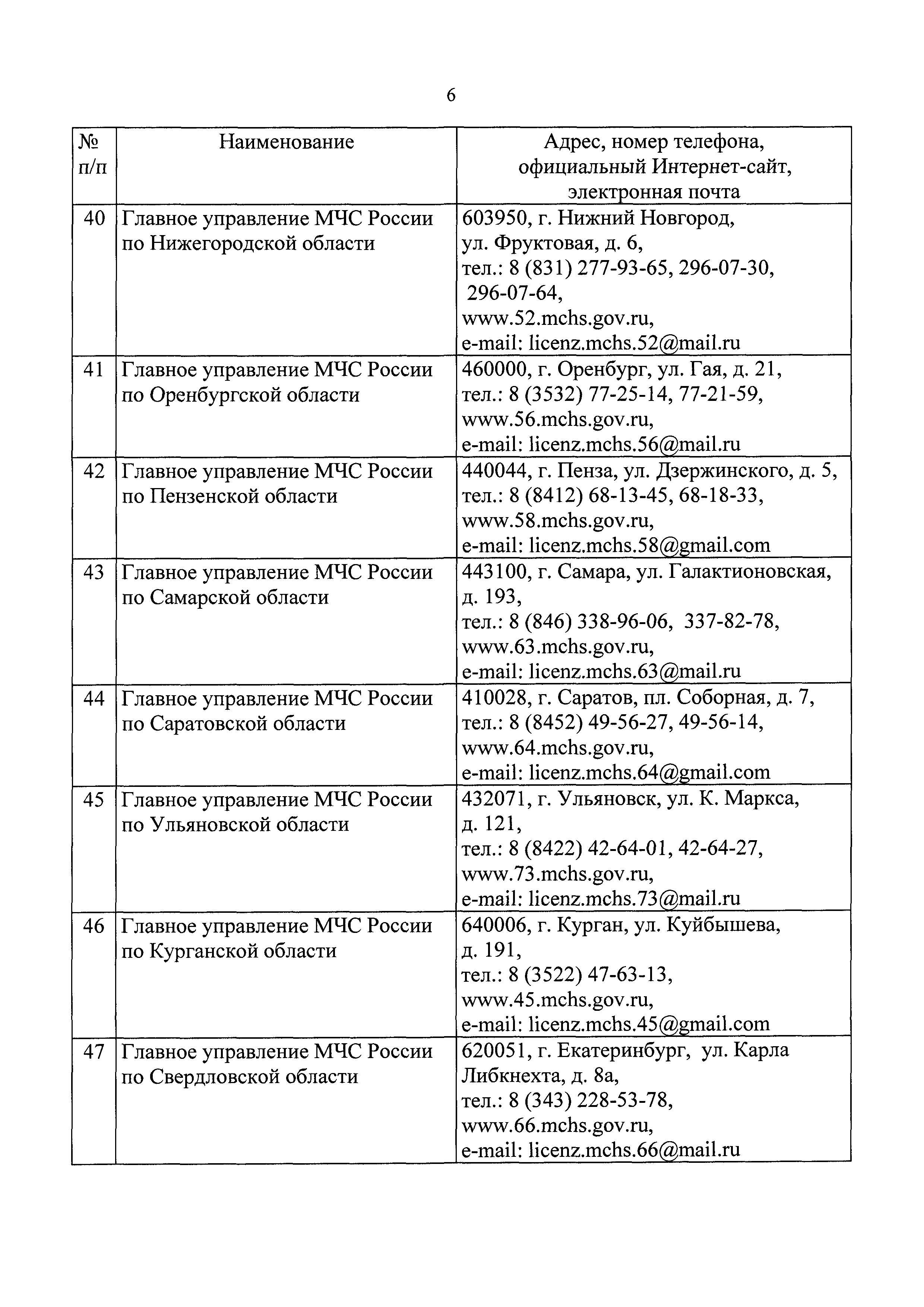 6

| № п/п | Наименование | Адрес, номер телефона, официальный Интернет-сайт, электронная почта |
|---|---|---|
| 40 | Главное управление МЧС России по Нижегородской области | 603950, г. Нижний Новгород, ул. Фруктовая, д. 6, тел.: 8 (831) 277-93-65, 296-07-30, 296-07-64, www.52.mchs.gov.ru, e-mail: licenz.mchs.52@mail.ru |
| 41 | Главное управление МЧС России по Оренбургской области | 460000, г. Оренбург, ул. Гая, д. 21, тел.: 8 (3532) 77-25-14, 77-21-59, www.56.mchs.gov.ru, e-mail: licenz.mchs.56@mail.ru |
| 42 | Главное управление МЧС России по Пензенской области | 440044, г. Пенза, ул. Дзержинского, д. 5, тел.: 8 (8412) 68-13-45, 68-18-33, www.58.mchs.gov.ru, e-mail: licenz.mchs.58@gmail.com |
| 43 | Главное управление МЧС России по Самарской области | 443100, г. Самара, ул. Галактионовская, д. 193, тел.: 8 (846) 338-96-06, 337-82-78, www.63.mchs.gov.ru, e-mail: licenz.mchs.63@mail.ru |
| 44 | Главное управление МЧС России по Саратовской области | 410028, г. Саратов, пл. Соборная, д. 7, тел.: 8 (8452) 49-56-27, 49-56-14, www.64.mchs.gov.ru, e-mail: licenz.mchs.64@gmail.com |
| 45 | Главное управление МЧС России по Ульяновской области | 432071, г. Ульяновск, ул. К. Маркса, д. 121, тел.: 8 (8422) 42-64-01, 42-64-27, www.73.mchs.gov.ru, e-mail: licenz.mchs.73@mail.ru |
| 46 | Главное управление МЧС России по Курганской области | 640006, г. Курган, ул. Куйбышева, д. 191, тел.: 8 (3522) 47-63-13, www.45.mchs.gov.ru, e-mail: licenz.mchs.45@gmail.com |
| 47 | Главное управление МЧС России по Свердловской области | 620051, г. Екатеринбург, ул. Карла Либкнехта, д. 8а, тел.: 8 (343) 228-53-78, www.66.mchs.gov.ru, e-mail: licenz.mchs.66@mail.ru |